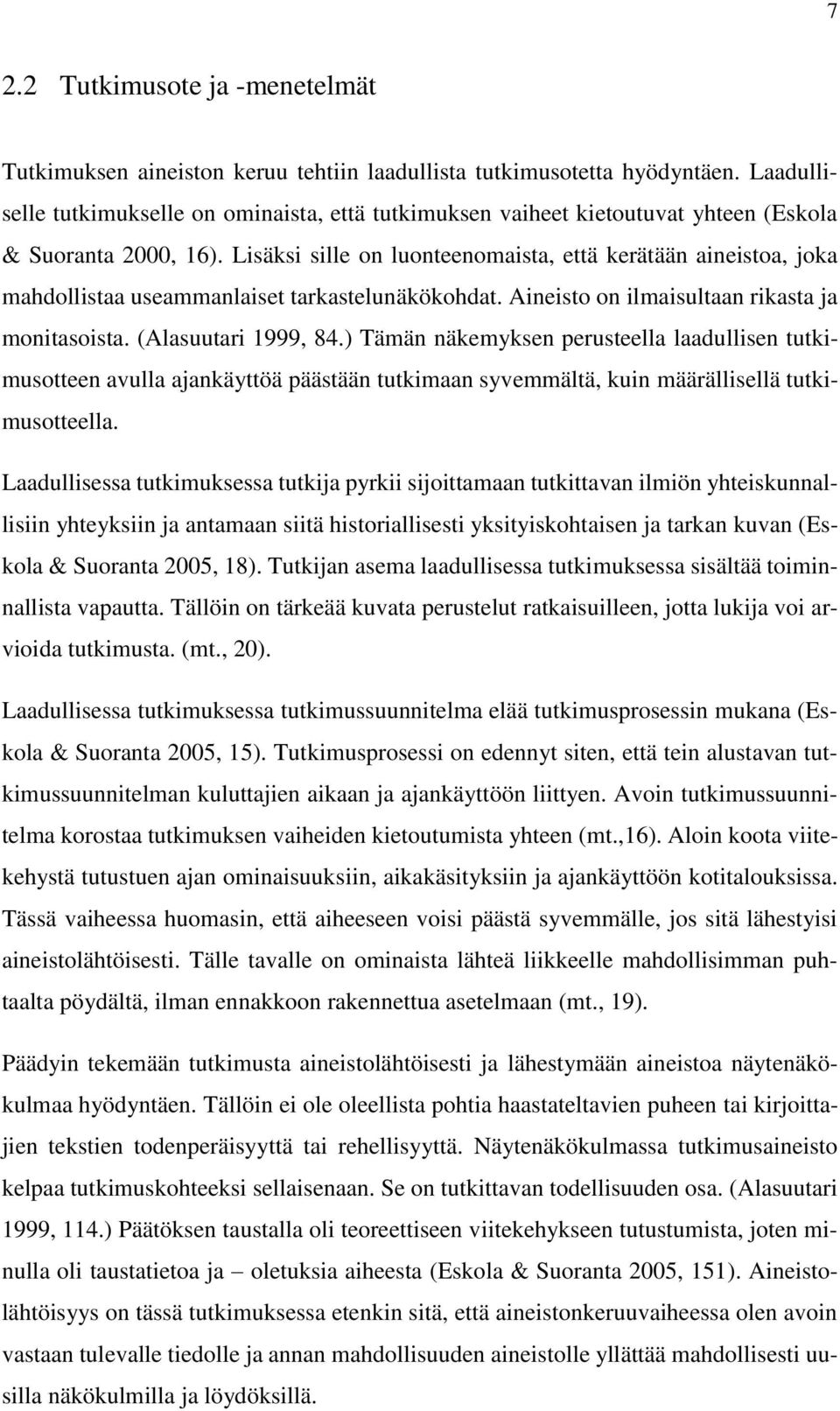 7

2.2 Tutkimusote ja -menetelmät

Tutkimuksen aineiston keruu tehtiin laadullista tutkimusotetta hyödyntäen. Laadulliselle tutkimukselle on ominaista, että tutkimuksen vaiheet kietoutuvat yhteen (Eskola & Suoranta 2000, 16). Lisäksi sille on luonteenomaista, että kerätään aineistoa, joka mahdollistaa useammanlaiset tarkastelunäkökohdat. Aineisto on ilmaisultaan rikasta ja monitasoista. (Alasuutari 1999, 84.) Tämän näkemyksen perusteella laadullisen tutkimusotteen avulla ajankäyttöä päästään tutkimaan syvemmältä, kuin määrällisellä tutkimusotteella.

Laadullisessa tutkimuksessa tutkija pyrkii sijoittamaan tutkittavan ilmiön yhteiskunnallisiin yhteyksiin ja antamaan siitä historiallisesti yksityiskohtaisen ja tarkan kuvan (Eskola & Suoranta 2005, 18). Tutkijan asema laadullisessa tutkimuksessa sisältää toiminnallista vapautta. Tällöin on tärkeää kuvata perustelut ratkaisuilleen, jotta lukija voi arvioida tutkimusta. (mt., 20).

Laadullisessa tutkimuksessa tutkimussuunnitelma elää tutkimusprosessin mukana (Eskola & Suoranta 2005, 15). Tutkimusprosessi on edennyt siten, että tein alustavan tutkimussuunnitelman kuluttajien aikaan ja ajankäyttöön liittyen. Avoin tutkimussuunnitelma korostaa tutkimuksen vaiheiden kietoutumista yhteen (mt.,16). Aloin koota viitekehystä tutustuen ajan ominaisuuksiin, aikakäsityksiin ja ajankäyttöön kotitalouksissa. Tässä vaiheessa huomasin, että aiheeseen voisi päästä syvemmälle, jos sitä lähestyisi aineistolähtöisesti. Tälle tavalle on ominaista lähteä liikkeelle mahdollisimman puhtaalta pöydältä, ilman ennakkoon rakennettua asetelmaan (mt., 19).

Päädyin tekemään tutkimusta aineistolähtöisesti ja lähestymään aineistoa näytenäkökulmaa hyödyntäen. Tällöin ei ole oleellista pohtia haastateltavien puheen tai kirjoittajien tekstien todenperäisyyttä tai rehellisyyttä. Näytenäkökulmassa tutkimusaineisto kelpaa tutkimuskohteeksi sellaisenaan. Se on tutkittavan todellisuuden osa. (Alasuutari 1999, 114.) Päätöksen taustalla oli teoreettiseen viitekehykseen tutustumista, joten minulla oli taustatietoa ja – oletuksia aiheesta (Eskola & Suoranta 2005, 151). Aineistolähtöisyys on tässä tutkimuksessa etenkin sitä, että aineistonkeruuvaiheessa olen avoin vastaan tulevalle tiedolle ja annan mahdollisuuden aineistolle yllättää mahdollisesti uusilla näkökulmilla ja löydöksillä.